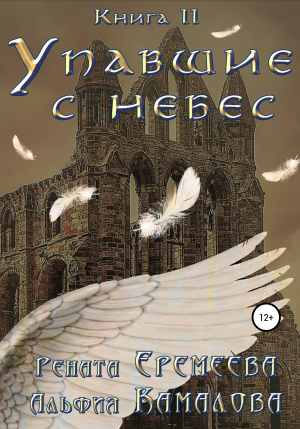 Книга II

Упавшие с небес

12+

Рената Еремеева
Альфия Камалова